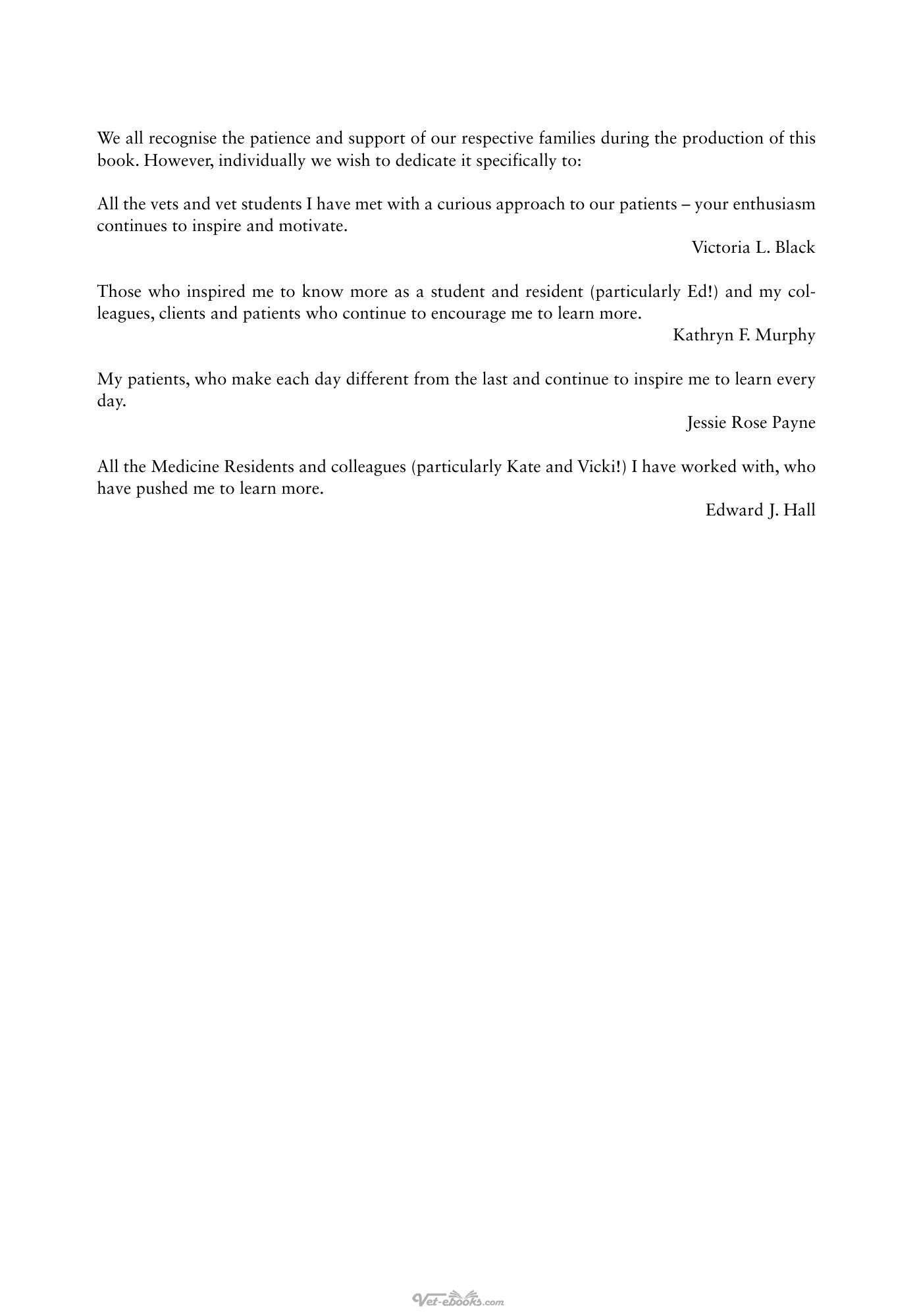 We all recognise the patience and support of our respective families during the production of this book. However, individually we wish to dedicate it specifically to:

All the vets and vet students I have met with a curious approach to our patients – your enthusiasm continues to inspire and motivate.

Victoria L. Black

Those who inspired me to know more as a student and resident (particularly Ed!) and my colleagues, clients and patients who continue to encourage me to learn more.

Kathryn F. Murphy

My patients, who make each day different from the last and continue to inspire me to learn every day.

Jessie Rose Payne

All the Medicine Residents and colleagues (particularly Kate and Vicki!) I have worked with, who have pushed me to learn more.

Edward J. Hall

Vet-ebooks.com